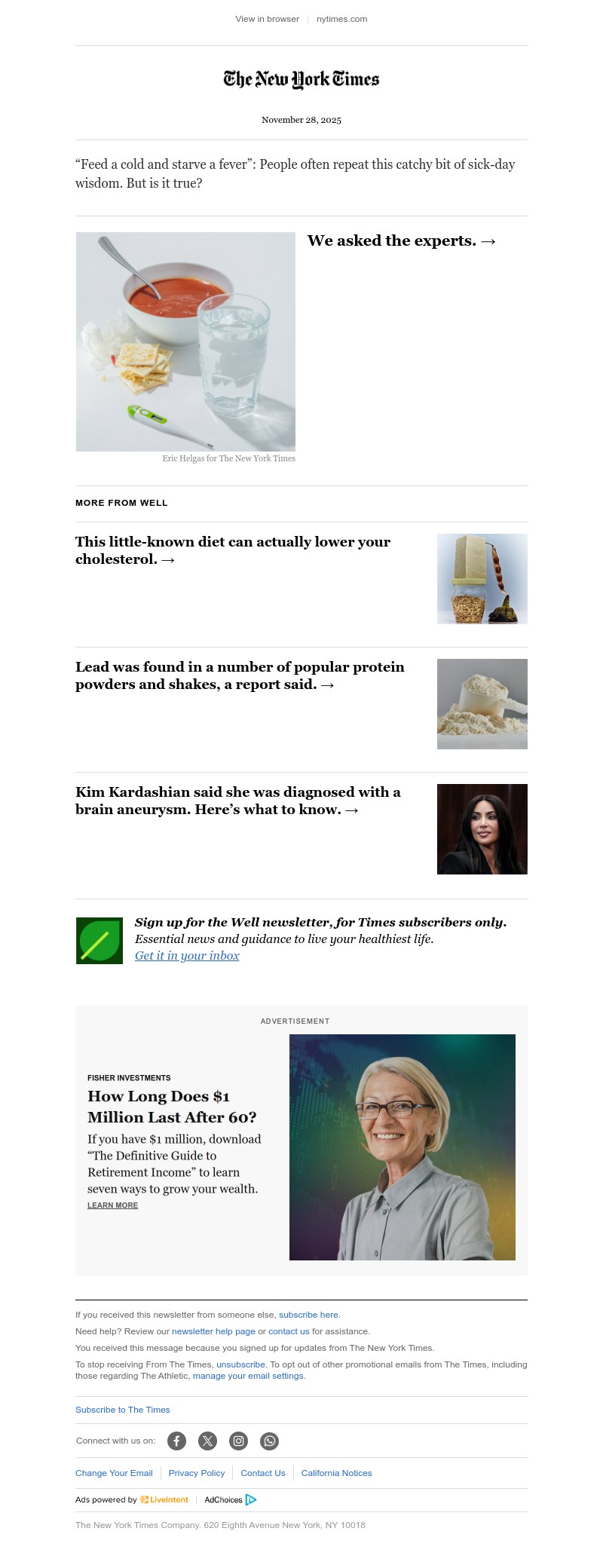 View in browser | nytimes.com

The New York Times

November 28, 2025

“Feed a cold and starve a fever”: People often repeat this catchy bit of sick-day wisdom. But is it true?

We asked the experts. →

Eric Helgas for The New York Times

MORE FROM WELL

This little-known diet can actually lower your cholesterol. →

Lead was found in a number of popular protein powders and shakes, a report said. →

Kim Kardashian said she was diagnosed with a brain aneurysm. Here’s what to know. →

Sign up for the Well newsletter, for Times subscribers only.
Essential news and guidance to live your healthiest life.
Get it in your inbox

ADVERTISEMENT

FISHER INVESTMENTS

How Long Does $1 Million Last After 60?

If you have $1 million, download “The Definitive Guide to Retirement Income” to learn seven ways to grow your wealth.

LEARN MORE

If you received this newsletter from someone else, subscribe here.

Need help? Review our newsletter help page or contact us for assistance.

You received this message because you signed up for updates from The New York Times.

To stop receiving From The Times, unsubscribe. To opt out of other promotional emails from The Times, including those regarding The Athletic, manage your email settings.

Subscribe to The Times

Connect with us on:

Change Your Email | Privacy Policy | Contact Us | California Notices

Ads powered by LiveIntent | AdChoices

The New York Times Company. 620 Eighth Avenue New York, NY 10018